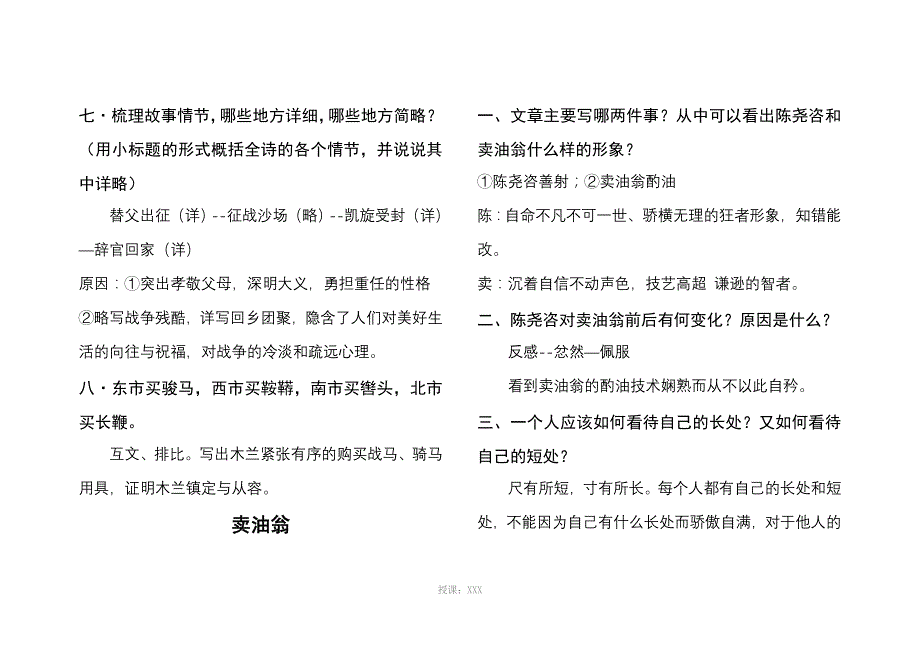 七·梳理故事情节，哪些地方详细，哪些地方简略？（用小标题的形式概括全诗的各个情节，并说说其中详略）

替父出征（详）--征战沙场（略）--凯旋受封（详）—辞官回家（详）

原因：①突出孝敬父母，深明大义，勇担重任的性格

②略写战争残酷，详写回乡团聚，隐含了人们对美好生活的向往与祝福，对战争的冷淡和疏远心理。

八·东市买骏马，西市买鞍鞯，南市买辔头，北市买长鞭。

互文、排比。写出木兰紧张有序的购买战马、骑马用具，证明木兰镇定与从容。

卖油翁

一、文章主要写哪两件事？从中可以看出陈尧咨和卖油翁什么样的形象？

①陈尧咨善射；②卖油翁酌油

陈：自命不凡不可一世、骄横无理的狂者形象，知错能改。

卖：沉着自信不动声色，技艺高超 谦逊的智者。

二、陈尧咨对卖油翁前后有何变化？原因是什么？

反感--忿然—佩服

看到卖油翁的酌油技术娴熟而从不以此自矜。

三、一个人应该如何看待自己的长处？又如何看待自己的短处？

尺有所短，寸有所长。每个人都有自己的长处和短处，不能因为自己有什么长处而骄傲自满，对于他人的

授课：XXX